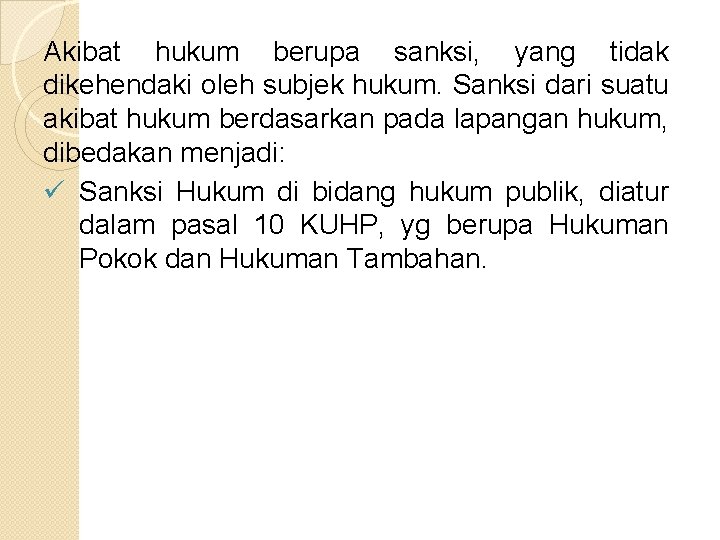 Akibat hukum berupa sanksi, yang tidak dikehendaki oleh subjek hukum. Sanksi dari suatu akibat hukum berdasarkan pada lapangan hukum, dibedakan menjadi:

✓ Sanksi Hukum di bidang hukum publik, diatur dalam pasal 10 KUHP, yg berupa Hukuman Pokok dan Hukuman Tambahan.